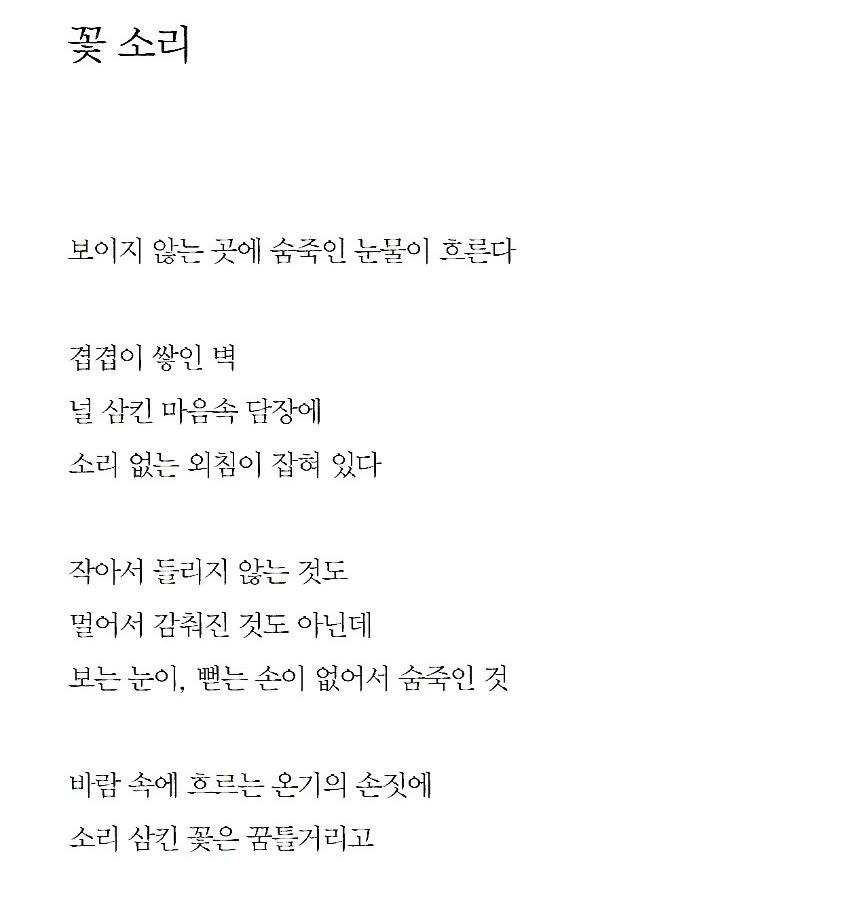 꽃 소리

보이지 않는 곳에 숨죽인 눈물이 흐른다

겹겹이 쌓인 벽
널 삼킨 마음속 담장에
소리 없는 외침이 잡혀 있다

작아서 들리지 않는 것도
멀어서 감춰진 것도 아닌데
보는 눈이, 뻗는 손이 없어서 숨죽인 것

바람 속에 흐르는 온기의 손짓에
소리 삼킨 꽃은 꿈틀거리고